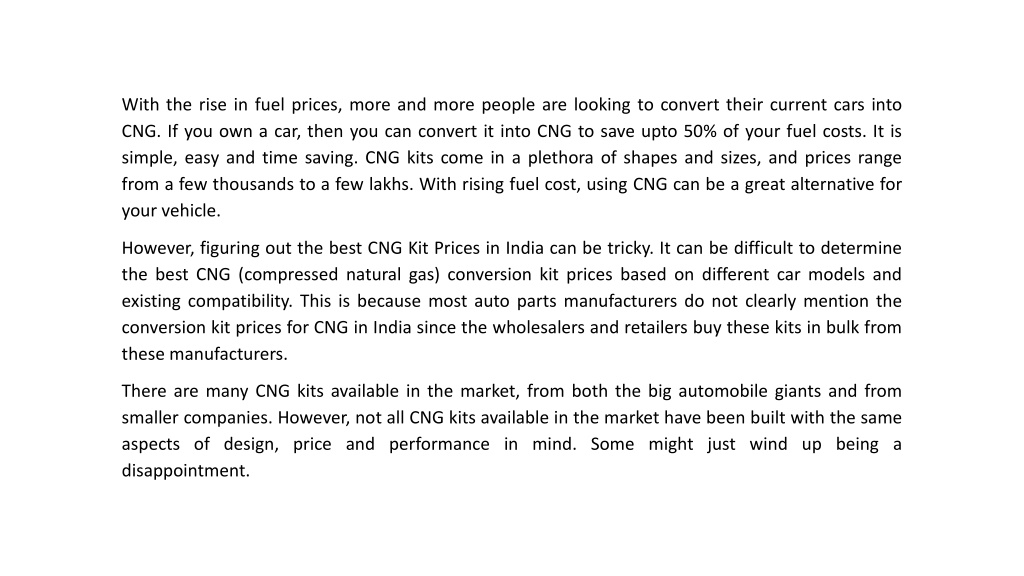 With the rise in fuel prices, more and more people are looking to convert their current cars into CNG. If you own a car, then you can convert it into CNG to save upto 50% of your fuel costs. It is simple, easy and time saving. CNG kits come in a plethora of shapes and sizes, and prices range from a few thousands to a few lakhs. With rising fuel cost, using CNG can be a great alternative for your vehicle.

However, figuring out the best CNG Kit Prices in India can be tricky. It can be difficult to determine the best CNG (compressed natural gas) conversion kit prices based on different car models and existing compatibility. This is because most auto parts manufacturers do not clearly mention the conversion kit prices for CNG in India since the wholesalers and retailers buy these kits in bulk from these manufacturers.

There are many CNG kits available in the market, from both the big automobile giants and from smaller companies. However, not all CNG kits available in the market have been built with the same aspects of design, price and performance in mind. Some might just wind up being a disappointment.